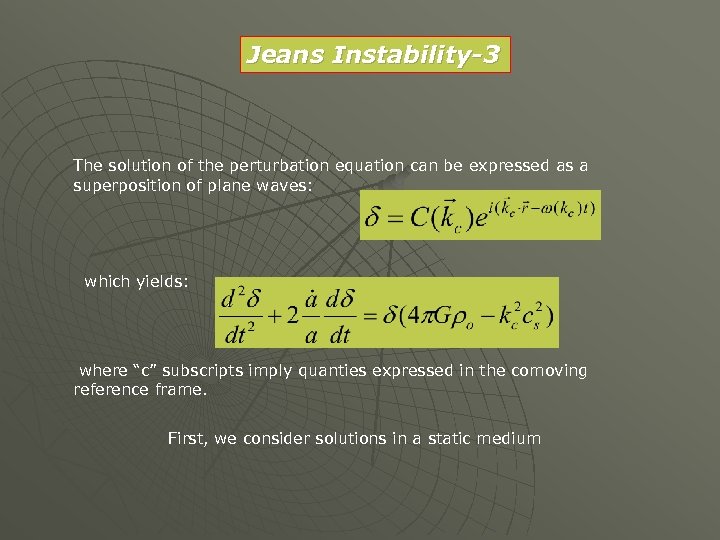 Jeans Instability-3

The solution of the perturbation equation can be expressed as a superposition of plane waves:

$\delta = C(\vec{k}_c)e^{i(\vec{k}_c \cdot \vec{r} - \omega(k_c)t)}$

which yields:

$\frac{d^2\delta}{dt^2} + 2\frac{\dot{a}}{a}\frac{d\delta}{dt} = \delta(4\pi G\rho_o - k_c^2 c_s^2)$

where "c" subscripts imply quanties expressed in the comoving reference frame.

First, we consider solutions in a static medium